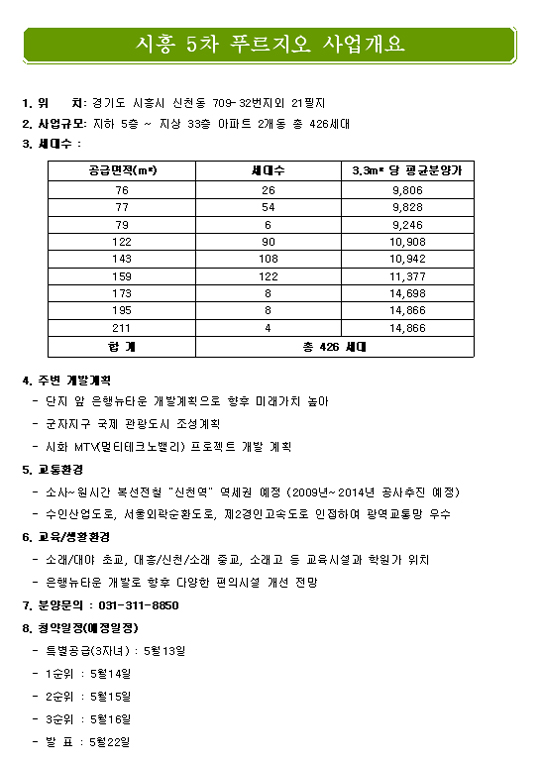 시흥 5차 푸르지오 사업개요

1. 위 치: 경기도 시흥시 신천동 709-32번지외 21필지

2. 사업규모: 지하 5층 ~ 지상 33층 아파트 2개동 총 426세대

3. 세대수 :

| 공급면적(m²) | 세대수 | 3.3m² 당 평균분양가 |
|---|---|---|
| 76 | 26 | 9,806 |
| 77 | 54 | 9,828 |
| 79 | 6 | 9,246 |
| 122 | 90 | 10,908 |
| 143 | 108 | 10,942 |
| 159 | 122 | 11,377 |
| 173 | 8 | 14,698 |
| 195 | 8 | 14,866 |
| 211 | 4 | 14,866 |
| 합 계 | 총 426 세대 | |

4. 주변 개발계획

- 단지 앞 은행뉴타운 개발계획으로 향후 미래가치 높아

- 군자지구 국제 관광도시 조성계획

- 시화 MTV(멀티테크노밸리) 프로젝트 개발 계획

5. 교통환경

- 소사~원시간 복선전철 "신천역" 역세권 예정 (2009년~2014년 공사추진 예정)

- 수인산업도로, 서울외곽순환도로, 제2경인고속도로 인접하여 광역교통망 우수

6. 교육/생활환경

- 소래/대야 초교, 대흥/신천/소래 중교, 소래고 등 교육시설과 학원가 위치

- 은행뉴타운 개발로 향후 다양한 편의시설 개선 전망

7. 분양문의 : 031-311-8850

8. 청약일정(예정일정)

- 특별공급(3자녀) : 5월13일

- 1순위 : 5월14일

- 2순위 : 5월15일

- 3순위 : 5월16일

- 발 표 : 5월22일